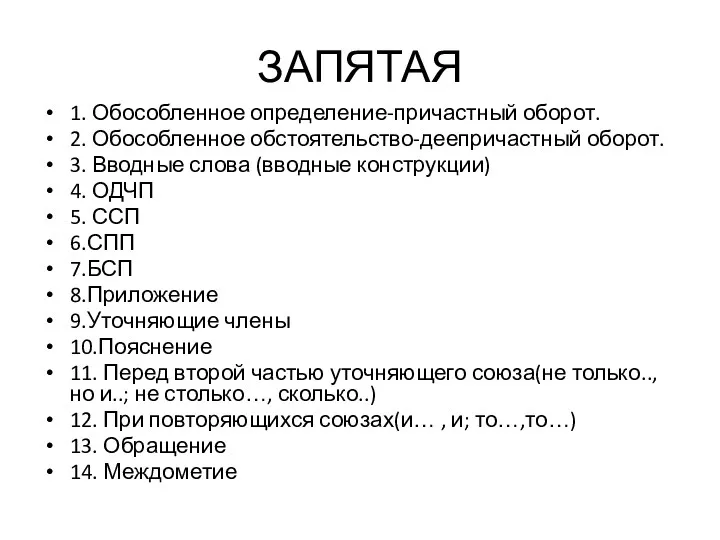 ЗАПЯТАЯ

• 1. Обособленное определение-причастный оборот.
• 2. Обособленное обстоятельство-деепричастный оборот.
• 3. Вводные слова (вводные конструкции)
• 4. ОДЧП
• 5. ССП
• 6.СПП
• 7.БСП
• 8.Приложение
• 9.Уточняющие члены
• 10.Пояснение
• 11. Перед второй частью уточняющего союза(не только.., но и..; не столько…, сколько..)
• 12. При повторяющихся союзах(и… , и; то…,то…)
• 13. Обращение
• 14. Междометие